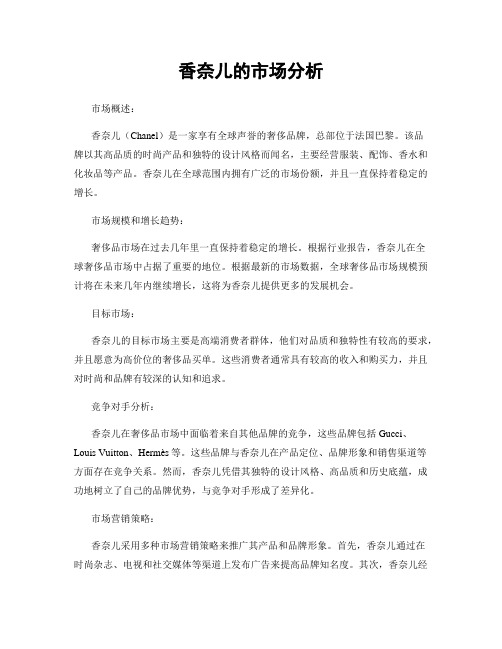 香奈儿的市场分析

市场概述：

香奈儿（Chanel）是一家享有全球声誉的奢侈品牌，总部位于法国巴黎。该品牌以其高品质的时尚产品和独特的设计风格而闻名，主要经营服装、配饰、香水和化妆品等产品。香奈儿在全球范围内拥有广泛的市场份额，并且一直保持着稳定的增长。

市场规模和增长趋势：

奢侈品市场在过去几年里一直保持着稳定的增长。根据行业报告，香奈儿在全球奢侈品市场中占据了重要的地位。根据最新的市场数据，全球奢侈品市场规模预计将在未来几年内继续增长，这将为香奈儿提供更多的发展机会。

目标市场：

香奈儿的目标市场主要是高端消费者群体，他们对品质和独特性有较高的要求，并且愿意为高价位的奢侈品买单。这些消费者通常具有较高的收入和购买力，并且对时尚和品牌有较深的认知和追求。

竞争对手分析：

香奈儿在奢侈品市场中面临着来自其他品牌的竞争，这些品牌包括 Gucci、Louis Vuitton、Hermès 等。这些品牌与香奈儿在产品定位、品牌形象和销售渠道等方面存在竞争关系。然而，香奈儿凭借其独特的设计风格、高品质和历史底蕴，成功地树立了自己的品牌优势，与竞争对手形成了差异化。

市场营销策略：

香奈儿采用多种市场营销策略来推广其产品和品牌形象。首先，香奈儿通过在时尚杂志、电视和社交媒体等渠道上发布广告来提高品牌知名度。其次，香奈儿经